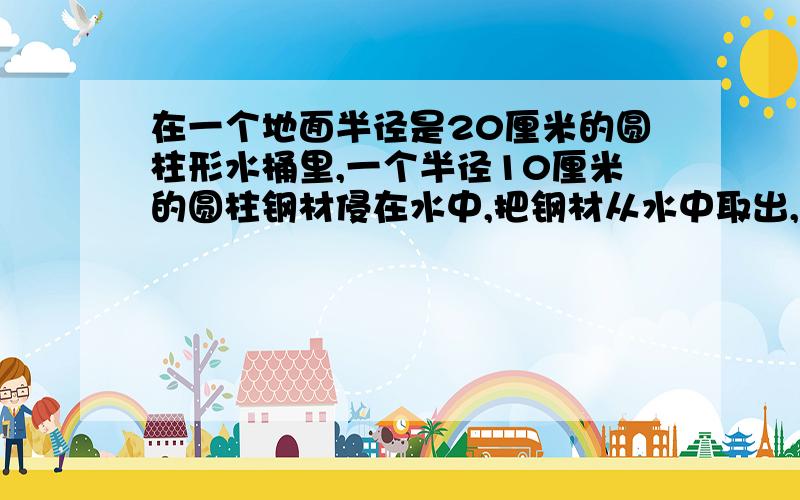 在一个地面半径是20厘米的圆柱形水桶里,一个半径10厘米的圆柱钢材侵在水中,把钢材从水中取出,